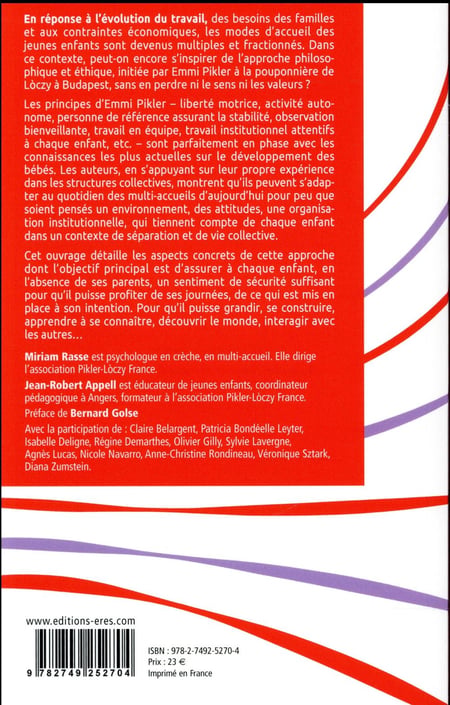 **En réponse à l'évolution du travail,** des besoins des familles et aux contraintes économiques, les modes d'accueil des jeunes enfants sont devenus multiples et fractionnés. Dans ce contexte, peut-on encore s'inspirer de l'approche philosophique et éthique, initiée par Emmi Pikler à la pouponnière de Lòczy à Budapest, sans en perdre ni le sens ni les valeurs ?

Les principes d'Emmi Pikler – liberté motrice, activité autonome, personne de référence assurant la stabilité, observation bienveillante, travail en équipe, travail institutionnel attentifs à chaque enfant, etc. – sont parfaitement en phase avec les connaissances les plus actuelles sur le développement des bébés. Les auteurs, en s'appuyant sur leur propre expérience dans les structures collectives, montrent qu'ils peuvent s'adapter au quotidien des multi-accueils d'aujourd'hui pour peu que soient pensés un environnement, des attitudes, une organisation institutionnelle, qui tiennent compte de chaque enfant dans un contexte de séparation et de vie collective.

Cet ouvrage détaille les aspects concrets de cette approche dont l'objectif principal est d'assurer à chaque enfant, en l'absence de ses parents, un sentiment de sécurité suffisant pour qu'il puisse profiter de ses journées, de ce qui est mis en place à son intention. Pour qu'il puisse grandir, se construire, apprendre à se connaître, découvrir le monde, interagir avec les autres…

**Miriam Rasse** est psychologue en crèche, en multi-accueil. Elle dirige l'association Pikler-Lòczy France.

**Jean-Robert Appell** est éducateur de jeunes enfants, coordinateur pédagogique à Angers, formateur à l'association Pikler-Lòczy France.

Préface de **Bernard Golse**

Avec la participation de : Claire Belargent, Patricia Bondéelle Leyter, Isabelle Deligne, Régine Demarthes, Olivier Gilly, Sylvie Lavergne, Agnès Lucas, Nicole Navarro, Anne-Christine Rondineau, Véronique Sztark, Diana Zumstein.

www.editions-eres.com

9 782749 252704

ISBN : 978-2-7492-5270-4
Prix : 23 €
Imprimé en France